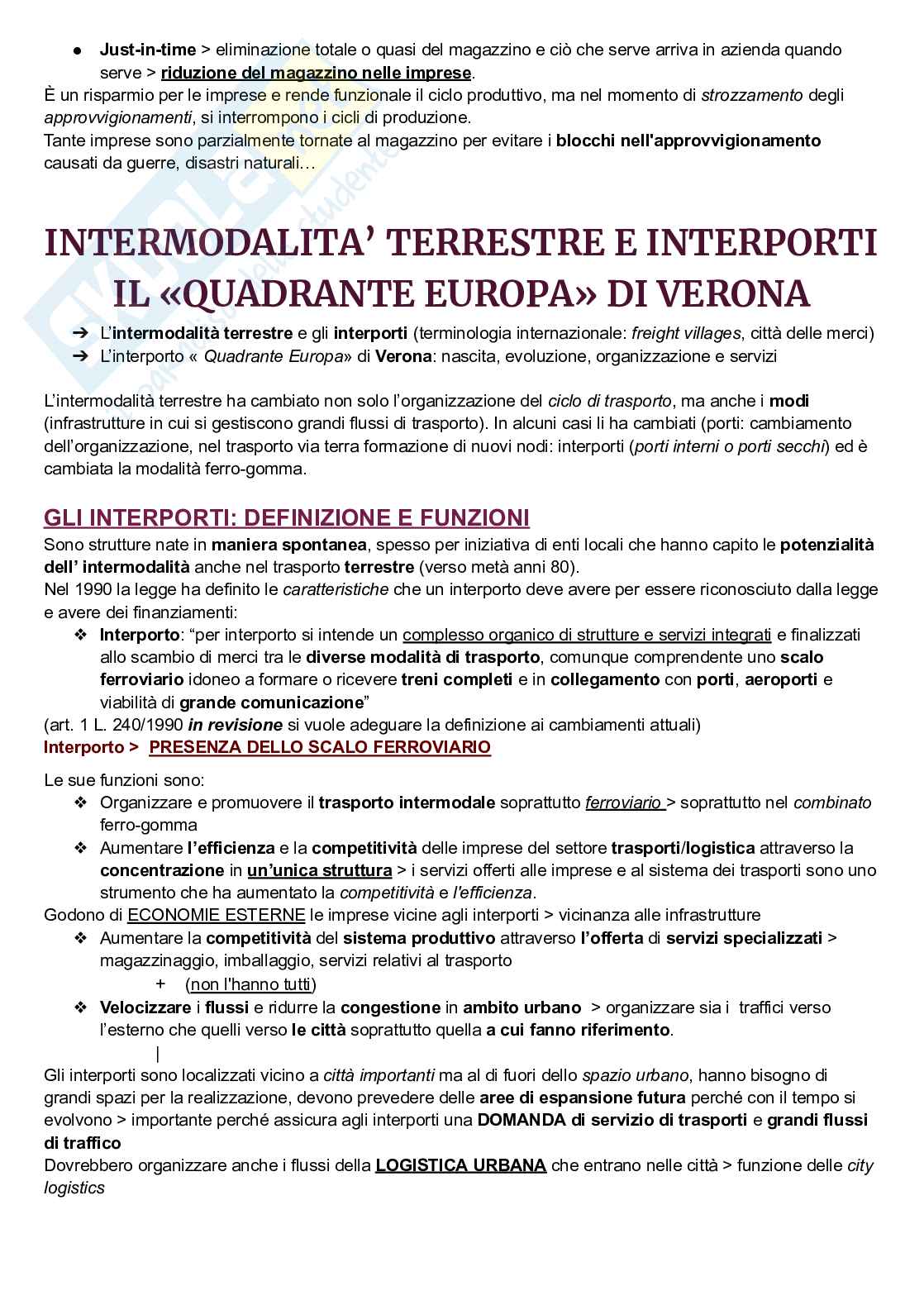 ● Just-in-time > eliminazione totale o quasi del magazzino e ciò che serve arriva in azienda quando serve > riduzione del magazzino nelle imprese.
È un risparmio per le imprese e rende funzionale il ciclo produttivo, ma nel momento di strozzamento degli approvvigionamenti, si interrompono i cicli di produzione.
Tante imprese sono parzialmente tornate al magazzino per evitare i blocchi nell'approvvigionamento causati da guerre, disastri naturali…

INTERMODALITA' TERRESTRE E INTERPORTI
IL «QUADRANTE EUROPA» DI VERONA

➔ L'intermodalità terrestre e gli interporti (terminologia internazionale: freight villages, città delle merci)
➔ L'interporto « Quadrante Europa» di Verona: nascita, evoluzione, organizzazione e servizi

L'intermodalità terrestre ha cambiato non solo l'organizzazione del ciclo di trasporto, ma anche i modi (infrastrutture in cui si gestiscono grandi flussi di trasporto). In alcuni casi li ha cambiati (porti: cambiamento dell'organizzazione, nel trasporto via terra formazione di nuovi nodi: interporti (porti interni o porti secchi) ed è cambiata la modalità ferro-gomma.

GLI INTERPORTI: DEFINIZIONE E FUNZIONI
Sono strutture nate in maniera spontanea, spesso per iniziativa di enti locali che hanno capito le potenzialità dell' intermodalità anche nel trasporto terrestre (verso metà anni 80).
Nel 1990 la legge ha definito le caratteristiche che un interporto deve avere per essere riconosciuto dalla legge e avere dei finanziamenti:
❖ Interporto: "per interporto si intende un complesso organico di strutture e servizi integrati e finalizzati allo scambio di merci tra le diverse modalità di trasporto, comunque comprendente uno scalo ferroviario idoneo a formare o ricevere treni completi e in collegamento con porti, aeroporti e viabilità di grande comunicazione"
(art. 1 L. 240/1990 in revisione si vuole adeguare la definizione ai cambiamenti attuali)
Interporto > PRESENZA DELLO SCALO FERROVIARIO

Le sue funzioni sono:
❖ Organizzare e promuovere il trasporto intermodale soprattutto ferroviario > soprattutto nel combinato ferro-gomma
❖ Aumentare l'efficienza e la competitività delle imprese del settore trasporti/logistica attraverso la concentrazione in un'unica struttura > i servizi offerti alle imprese e al sistema dei trasporti sono uno strumento che ha aumentato la competitività e l'efficienza.
Godono di ECONOMIE ESTERNE le imprese vicine agli interporti > vicinanza alle infrastrutture
❖ Aumentare la competitività del sistema produttivo attraverso l'offerta di servizi specializzati > magazzinaggio, imballaggio, servizi relativi al trasporto
+ (non l'hanno tutti)
❖ Velocizzare i flussi e ridurre la congestione in ambito urbano > organizzare sia i traffici verso l'esterno che quelli verso le città soprattutto quella a cui fanno riferimento.
|
Gli interporti sono localizzati vicino a città importanti ma al di fuori dello spazio urbano, hanno bisogno di grandi spazi per la realizzazione, devono prevedere delle aree di espansione futura perché con il tempo si evolvono > importante perché assicura agli interporti una DOMANDA di servizio di trasporti e grandi flussi di traffico
Dovrebbero organizzare anche i flussi della LOGISTICA URBANA che entrano nelle città > funzione delle city logistics